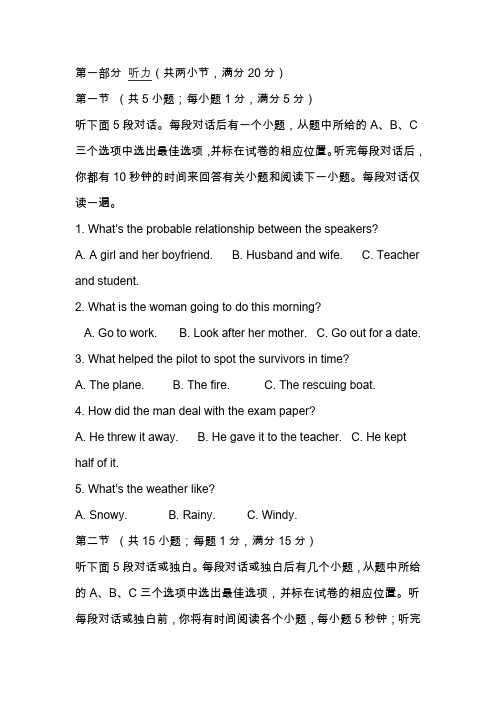 第一部分 听力（共两小节，满分 20 分）

第一节 （共 5 小题；每小题 1 分，满分 5 分）

听下面 5 段对话。每段对话后有一个小题，从题中所给的 A、B、C 三个选项中选出最佳选项，并标在试卷的相应位置。听完每段对话后，你都有 10 秒钟的时间来回答有关小题和阅读下一小题。每段对话仅读一遍。

1. What's the probable relationship between the speakers?

A. A girl and her boyfriend. B. Husband and wife. C. Teacher and student.

2. What is the woman going to do this morning?

A. Go to work. B. Look after her mother. C. Go out for a date.

3. What helped the pilot to spot the survivors in time?

A. The plane. B. The fire. C. The rescuing boat.

4. How did the man deal with the exam paper?

A. He threw it away. B. He gave it to the teacher. C. He kept half of it.

5. What's the weather like?

A. Snowy. B. Rainy. C. Windy.

第二节 （共 15 小题；每题 1 分，满分 15 分）

听下面 5 段对话或独白。每段对话或独白后有几个小题，从题中所给的 A、B、C 三个选项中选出最佳选项，并标在试卷的相应位置。听每段对话或独白前，你将有时间阅读各个小题，每小题 5 秒钟；听完